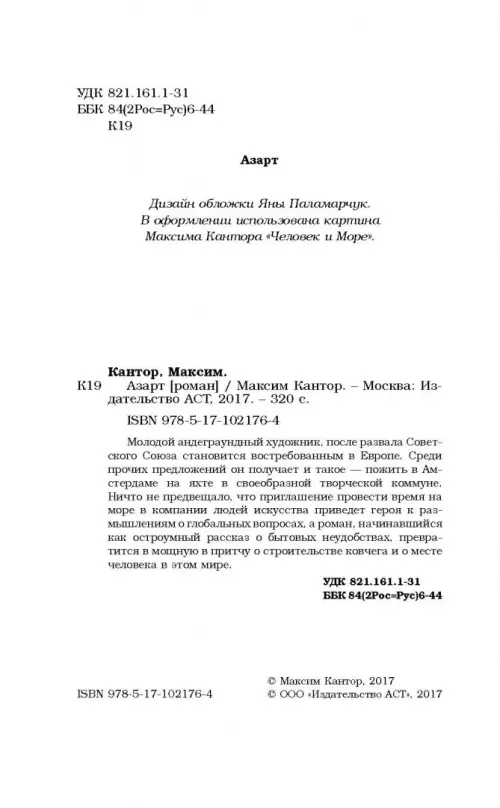 УДК 821.161.1-31
ББК 84(2Рос=Рус)6-44
К19

Азарт

Дизайн обложки Яны Паламарчук.
В оформлении использована картина
Максима Кантора «Человек и Море».

Кантор, Максим.
К19 Азарт [роман] / Максим Кантор. – Москва: Издательство АСТ, 2017. – 320 с.

ISBN 978-5-17-102176-4

Молодой андеграундный художник, после развала Советского Союза становится востребованным в Европе. Среди прочих предложений он получает и такое — пожить в Амстердаме на яхте в своеобразной творческой коммуне. Ничто не предвещало, что приглашение провести время на море в компании людей искусства приведет героя к размышлениям о глобальных вопросах, а роман, начинавшийся как остроумный рассказ о бытовых неудобствах, превратится в мощную в притчу о строительстве ковчега и о месте человека в этом мире.

УДК 821.161.1-31
ББК 84(2Рос=Рус)6-44

ISBN 978-5-17-102176-4

© Максим Кантор, 2017
© ООО «Издательство АСТ», 2017